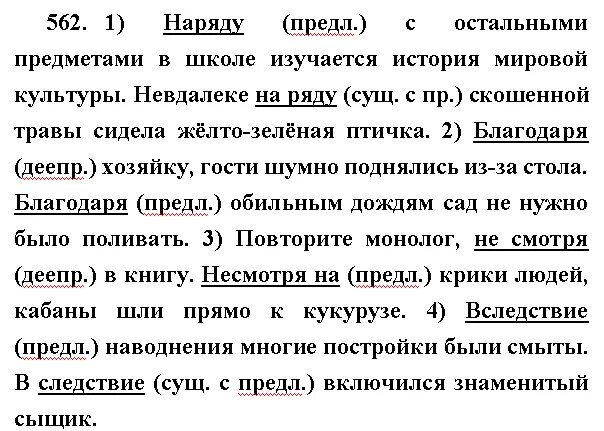 562. 1) Наряду (предл.) с остальными предметами в школе изучается история мировой культуры. Невдалеке на ряду (сущ. с пр.) скошенной травы сидела жёлто-зелёная птичка. 2) Благодаря (деепр.) хозяйку, гости шумно поднялись из-за стола. Благодаря (предл.) обильным дождям сад не нужно было поливать. 3) Повторите монолог, не смотря (деепр.) в книгу. Несмотря на (предл.) крики людей, кабаны шли прямо к кукурузе. 4) Вследствие (предл.) наводнения многие постройки были смыты. В следствие (сущ. с предл.) включился знаменитый сыщик.